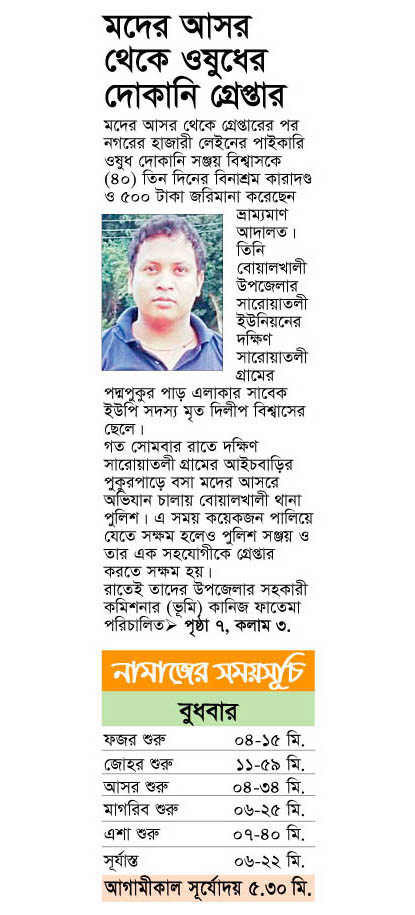 মদের আসর থেকে ওষুধের দোকানি গ্রেপ্তার

মদের আসর থেকে গ্রেপ্তারের পর নগরের হাজারী লেইনের পাইকারি ওষুধ দোকানি সঞ্জয় বিশ্বাসকে (৪০) তিন দিনের বিনাশ্রম কারাদণ্ড ও ৫০০ টাকা জরিমানা করেছেন ভ্রাম্যমাণ আদালত। তিনি বোয়ালখালী উপজেলার সারোয়াতলী ইউনিয়নের দক্ষিণ সারোয়াতলী গ্রামের পদ্মপুকুর পাড় এলাকার সাবেক ইউপি সদস্য মৃত দিলীপ বিশ্বাসের ছেলে।

গত সোমবার রাতে দক্ষিণ সারোয়াতলী গ্রামের আইচবাড়ির পুকুরপাড়ে বসা মদের আসরে অভিযান চালায় বোয়ালখালী থানা পুলিশ। এ সময় কয়েকজন পালিয়ে যেতে সক্ষম হলেও পুলিশ সঞ্জয় ও তার এক সহযোগীকে গ্রেপ্তার করতে সক্ষম হয়।

রাতেই তাদের উপজেলার সহকারী কমিশনার (ভূমি) কানিজ ফাতেমা পরিচালিত➤ পৃষ্ঠা ৭, কলাম ৩.

নামাজের সময়সূচি

বুধবার

| | |
|---|---|
| ফজর শুরু | ০৪-১৫ মি. |
| জোহর শুরু | ১১-৫৯ মি. |
| আসর শুরু | ০৪-৩৪ মি. |
| মাগরিব শুরু | ০৬-২৫ মি. |
| এশা শুরু | ০৭-৪০ মি. |
| সূর্যাস্ত | ০৬-২২ মি. |

আগামীকাল সূর্যোদয় ৫.৩০ মি.